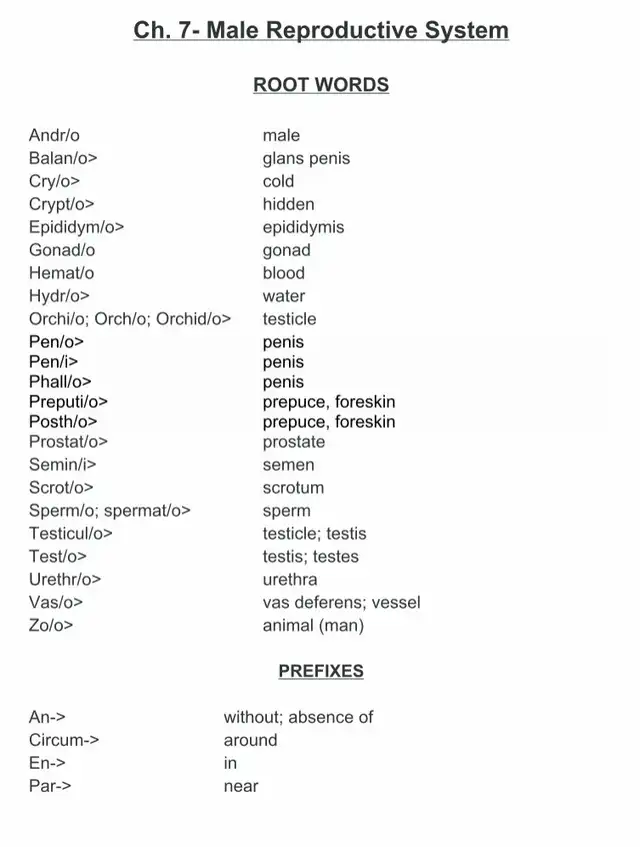 Ch. 7- Male Reproductive System

ROOT WORDS

| | |
|---|---|
| Andr/o | male |
| Balan/o> | glans penis |
| Cry/o> | cold |
| Crypt/o> | hidden |
| Epididym/o> | epididymis |
| Gonad/o | gonad |
| Hemat/o | blood |
| Hydr/o> | water |
| Orchi/o; Orch/o; Orchid/o> | testicle |
| Pen/o> | penis |
| Pen/i> | penis |
| Phall/o> | penis |
| Preputi/o> | prepuce, foreskin |
| Posth/o> | prepuce, foreskin |
| Prostat/o> | prostate |
| Semin/i> | semen |
| Scrot/o> | scrotum |
| Sperm/o; spermat/o> | sperm |
| Testicul/o> | testicle; testis |
| Test/o> | testis; testes |
| Urethr/o> | urethra |
| Vas/o> | vas deferens; vessel |
| Zo/o> | animal (man) |

PREFIXES

| | |
|---|---|
| An-> | without; absence of |
| Circum-> | around |
| En-> | in |
| Par-> | near |